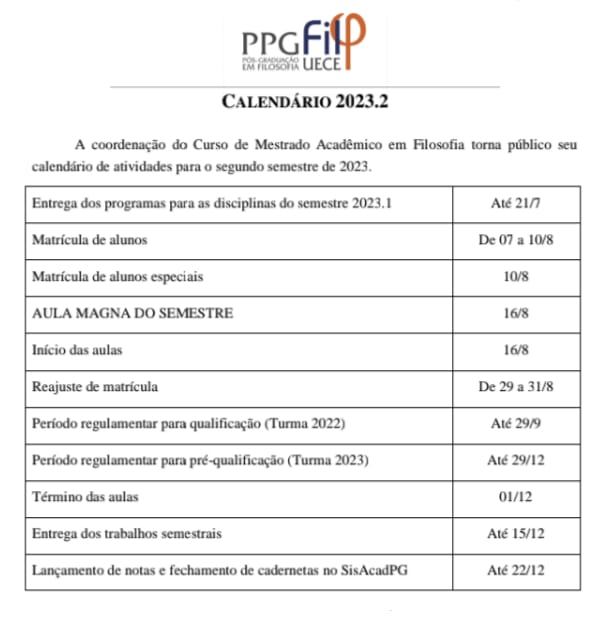 PPGFil
PÓS-GRADUAÇÃO EM FILOSOFIA UECE

CALENDÁRIO 2023.2

A coordenação do Curso de Mestrado Acadêmico em Filosofia torna público seu calendário de atividades para o segundo semestre de 2023.

| | |
|---|---|
| Entrega dos programas para as disciplinas do semestre 2023.1 | Até 21/7 |
| Matrícula de alunos | De 07 a 10/8 |
| Matrícula de alunos especiais | 10/8 |
| AULA MAGNA DO SEMESTRE | 16/8 |
| Início das aulas | 16/8 |
| Reajuste de matrícula | De 29 a 31/8 |
| Período regulamentar para qualificação (Turma 2022) | Até 29/9 |
| Período regulamentar para pré-qualificação (Turma 2023) | Até 29/12 |
| Término das aulas | 01/12 |
| Entrega dos trabalhos semestrais | Até 15/12 |
| Lançamento de notas e fechamento de cadernetas no SisAcadPG | Até 22/12 |